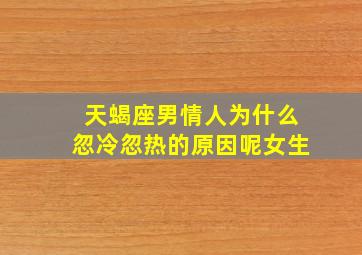 天蝎座男情人为什么
忽冷忽热的原因呢女生